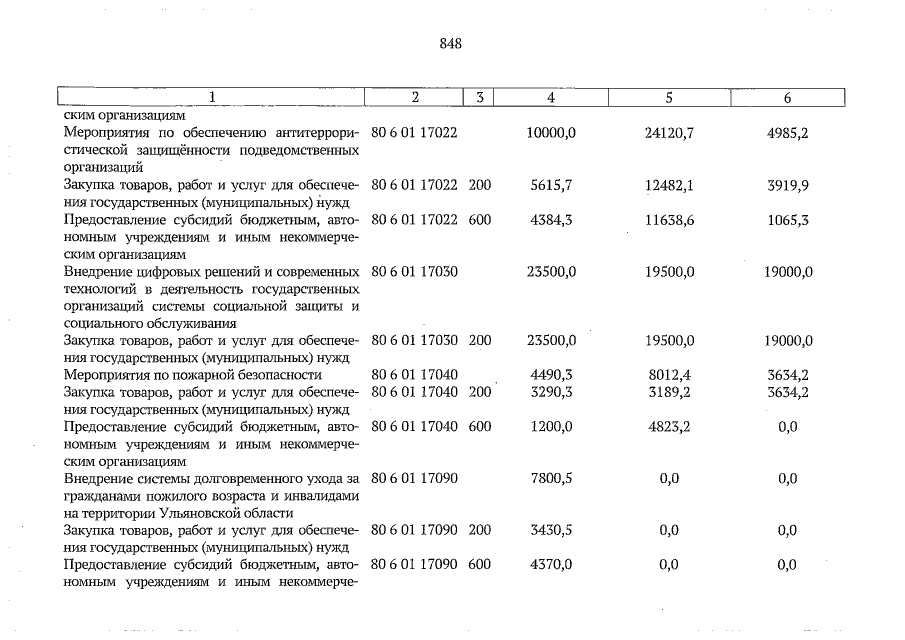 848

| 1 | 2 | 3 | 4 | 5 | 6 |
|---|---|---|---|---|---|
| ским организациям | | | | | |
| Мероприятия по обеспечению антитеррористической защищённости подведомственных организаций | 80 6 01 17022 | | 10000,0 | 24120,7 | 4985,2 |
| Закупка товаров, работ и услуг для обеспечения государственных (муниципальных) нужд | 80 6 01 17022 | 200 | 5615,7 | 12482,1 | 3919,9 |
| Предоставление субсидий бюджетным, автономным учреждениям и иным некоммерческим организациям | 80 6 01 17022 | 600 | 4384,3 | 11638,6 | 1065,3 |
| Внедрение цифровых решений и современных технологий в деятельность государственных организаций системы социальной защиты и социального обслуживания | 80 6 01 17030 | | 23500,0 | 19500,0 | 19000,0 |
| Закупка товаров, работ и услуг для обеспечения государственных (муниципальных) нужд | 80 6 01 17030 | 200 | 23500,0 | 19500,0 | 19000,0 |
| Мероприятия по пожарной безопасности | 80 6 01 17040 | | 4490,3 | 8012,4 | 3634,2 |
| Закупка товаров, работ и услуг для обеспечения государственных (муниципальных) нужд | 80 6 01 17040 | 200 | 3290,3 | 3189,2 | 3634,2 |
| Предоставление субсидий бюджетным, автономным учреждениям и иным некоммерческим организациям | 80 6 01 17040 | 600 | 1200,0 | 4823,2 | 0,0 |
| Внедрение системы долговременного ухода за гражданами пожилого возраста и инвалидами на территории Ульяновской области | 80 6 01 17090 | | 7800,5 | 0,0 | 0,0 |
| Закупка товаров, работ и услуг для обеспечения государственных (муниципальных) нужд | 80 6 01 17090 | 200 | 3430,5 | 0,0 | 0,0 |
| Предоставление субсидий бюджетным, автономным учреждениям и иным некоммерче- | 80 6 01 17090 | 600 | 4370,0 | 0,0 | 0,0 |